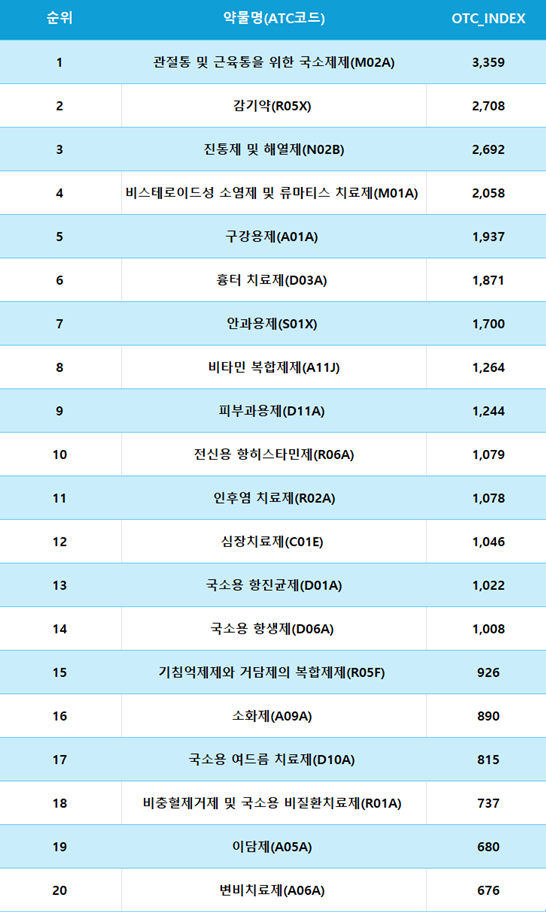 | 순위 | 약물명(ATC코드) | OTC_INDEX |
|---|---|---|
| 1 | 관절통 및 근육통을 위한 국소제제(M02A) | 3,359 |
| 2 | 감기약(R05X) | 2,708 |
| 3 | 진통제 및 해열제(N02B) | 2,692 |
| 4 | 비스테로이드성 소염제 및 류마티스 치료제(M01A) | 2,058 |
| 5 | 구강용제(A01A) | 1,937 |
| 6 | 흉터 치료제(D03A) | 1,871 |
| 7 | 안과용제(S01X) | 1,700 |
| 8 | 비타민 복합제제(A11J) | 1,264 |
| 9 | 피부과용제(D11A) | 1,244 |
| 10 | 전신용 항히스타민제(R06A) | 1,079 |
| 11 | 인후염 치료제(R02A) | 1,078 |
| 12 | 심장치료제(C01E) | 1,046 |
| 13 | 국소용 항진균제(D01A) | 1,022 |
| 14 | 국소용 항생제(D06A) | 1,008 |
| 15 | 기침억제제와 거담제의 복합제제(R05F) | 926 |
| 16 | 소화제(A09A) | 890 |
| 17 | 국소용 여드름 치료제(D10A) | 815 |
| 18 | 비충혈제거제 및 국소용 비질환치료제(R01A) | 737 |
| 19 | 이담제(A05A) | 680 |
| 20 | 변비치료제(A06A) | 676 |